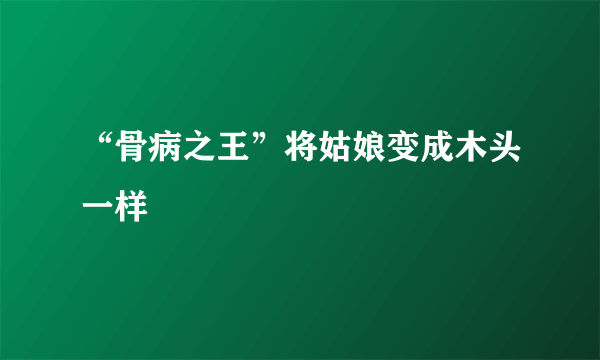 “骨病之王”将姑娘变成木头一样